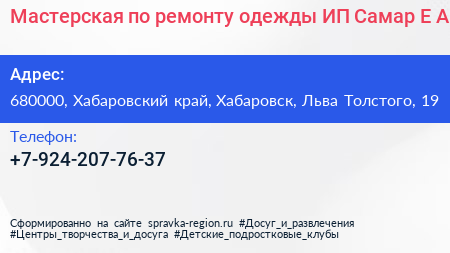 Мастерская по ремонту одежды ИП Самар Е А

Адрес:
680000, Хабаровский край, Хабаровск, Льва Толстого, 19

Телефон:
+7-924-207-76-37

Сформированно на сайте spravka-region.ru #Досуг_и_развлечения #Центры_творчества_и_досуга #Детские_подростковые_клубы